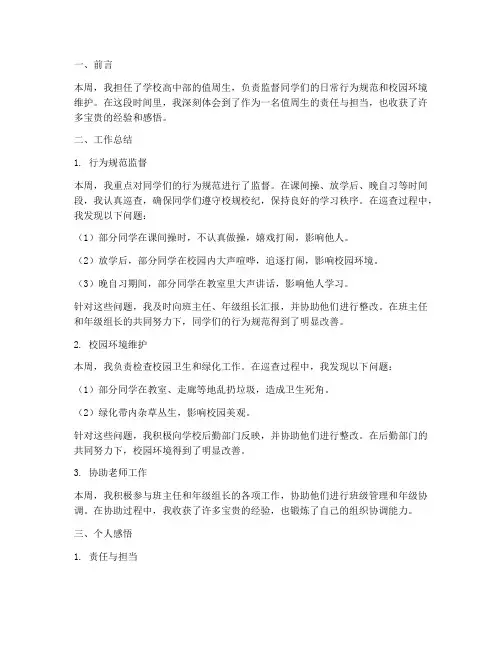 一、前言

本周，我担任了学校高中部的值周生，负责监督同学们的日常行为规范和校园环境维护。在这段时间里，我深刻体会到了作为一名值周生的责任与担当，也收获了许多宝贵的经验和感悟。

二、工作总结

1. 行为规范监督

本周，我重点对同学们的行为规范进行了监督。在课间操、放学后、晚自习等时间段，我认真巡查，确保同学们遵守校规校纪，保持良好的学习秩序。在巡查过程中，我发现以下问题：

（1）部分同学在课间操时，不认真做操，嬉戏打闹，影响他人。

（2）放学后，部分同学在校园内大声喧哗，追逐打闹，影响校园环境。

（3）晚自习期间，部分同学在教室里大声讲话，影响他人学习。

针对这些问题，我及时向班主任、年级组长汇报，并协助他们进行整改。在班主任和年级组长的共同努力下，同学们的行为规范得到了明显改善。

2. 校园环境维护

本周，我负责检查校园卫生和绿化工作。在巡查过程中，我发现以下问题：

（1）部分同学在教室、走廊等地乱扔垃圾，造成卫生死角。

（2）绿化带内杂草丛生，影响校园美观。

针对这些问题，我积极向学校后勤部门反映，并协助他们进行整改。在后勤部门的共同努力下，校园环境得到了明显改善。

3. 协助老师工作

本周，我积极参与班主任和年级组长的各项工作，协助他们进行班级管理和年级协调。在协助过程中，我收获了许多宝贵的经验，也锻炼了自己的组织协调能力。

三、个人感悟

1. 责任与担当